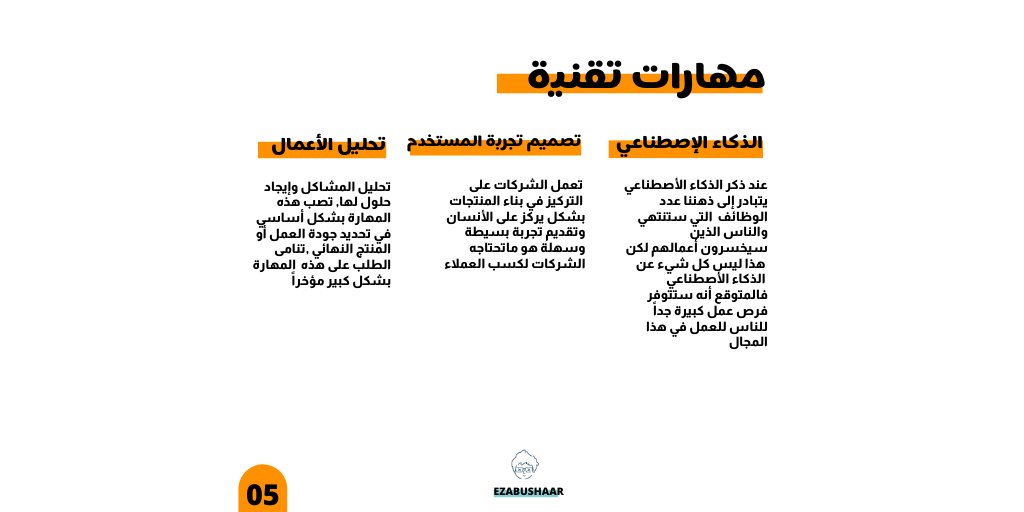 مهارات تقنية

الذكاء الإصطناعي

عند ذكر الذكاء الأصطناعي يتبادر إلى ذهننا عدد الوظائف التي ستنتهي والناس الذين سيخسرون أعمالهم لكن هذا ليس كل شيء عن الذكاء الأصطناعي فالمتوقع أنه ستتوفر فرص عمل كبيرة جداً للناس للعمل في هذا المجال

تصميم تجربة المستخدم

تعمل الشركات على التركيز في بناء المنتجات بشكل يركز على الأنسان وتقديم تجربة بسيطة وسهلة هو ماتحتاجه الشركات لكسب العملاء

تحليل الأعمال

تحليل المشاكل وإيجاد حلول لها, تصب هذه المهارة بشكل أساسي في تحديد جودة العمل أو المنتج النهائي ,تنامى الطلب على هذه المهارة بشكل كبير مؤخراً

EZABUSHAAR

05